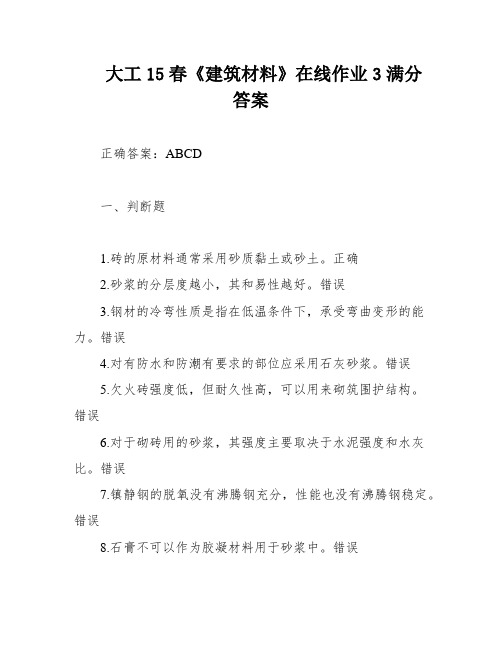 大工 15 春《建筑材料》在线作业 3 满分答案

正确答案：ABCD

一、判断题

1.砖的原材料通常采用砂质黏土或砂土。正确

2.砂浆的分层度越小，其和易性越好。错误

3.钢材的冷弯性质是指在低温条件下，承受弯曲变形的能力。错误

4.对有防水和防潮有要求的部位应采用石灰砂浆。错误

5.欠火砖强度低，但耐久性高，可以用来砌筑围护结构。错误

6.对于砌砖用的砂浆，其强度主要取决于水泥强度和水灰比。错误

7.镇静钢的脱氧没有沸腾钢充分，性能也没有沸腾钢稳定。错误

8.石膏不可以作为胶凝材料用于砂浆中。错误